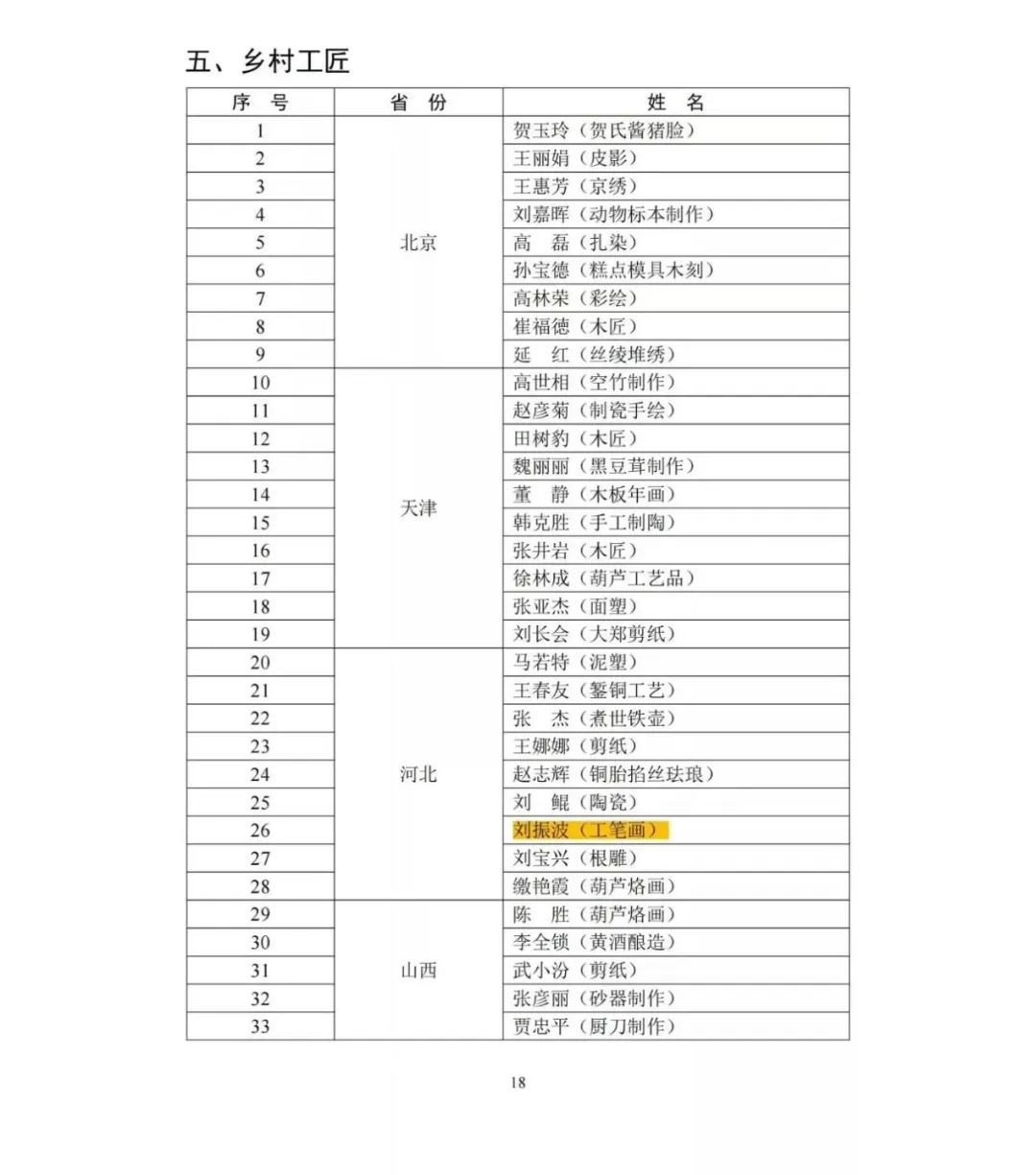 五、乡村工匠

| 序 号 | 省 份 | 姓 名 |
|---|---|---|
| 1 | 北京 | 贺玉玲（贺氏酱猪脸） |
| 2 | | 王丽娟（皮影） |
| 3 | | 王惠芳（京绣） |
| 4 | | 刘嘉晖（动物标本制作） |
| 5 | | 高 磊（扎染） |
| 6 | | 孙宝德（糕点模具木刻） |
| 7 | | 高林荣（彩绘） |
| 8 | | 崔福德（木匠） |
| 9 | | 延 红（丝绫堆绣） |
| 10 | 天津 | 高世相（空竹制作） |
| 11 | | 赵彦菊（制瓷手绘） |
| 12 | | 田树豹（木匠） |
| 13 | | 魏丽丽（黑豆茸制作） |
| 14 | | 董 静（木板年画） |
| 15 | | 韩克胜（手工制陶） |
| 16 | | 张井岩（木匠） |
| 17 | | 徐林成（葫芦工艺品） |
| 18 | | 张亚杰（面塑） |
| 19 | | 刘长会（大郑剪纸） |
| 20 | 河北 | 马若特（泥塑） |
| 21 | | 王春友（錾铜工艺） |
| 22 | | 张 杰（煮世铁壶） |
| 23 | | 王娜娜（剪纸） |
| 24 | | 赵志辉（铜胎掐丝珐琅） |
| 25 | | 刘 鲲（陶瓷） |
| 26 | | 刘振波（工笔画） |
| 27 | | 刘宝兴（根雕） |
| 28 | | 缴艳霞（葫芦烙画） |
| 29 | 山西 | 陈 胜（葫芦烙画） |
| 30 | | 李全锁（黄酒酿造） |
| 31 | | 武小汾（剪纸） |
| 32 | | 张彦丽（砂器制作） |
| 33 | | 贾忠平（厨刀制作） |

18